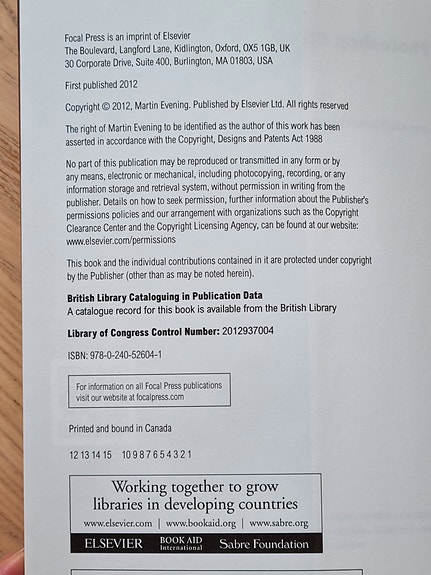 Focal Press is an imprint of Elsevier
The Boulevard, Langford Lane, Kidlington, Oxford, OX5 1GB, UK
30 Corporate Drive, Suite 400, Burlington, MA 01803, USA

First published 2012

Copyright © 2012, Martin Evening. Published by Elsevier Ltd. All rights reserved

The right of Martin Evening to be identified as the author of this work has been asserted in accordance with the Copyright, Designs and Patents Act 1988

No part of this publication may be reproduced or transmitted in any form or by any means, electronic or mechanical, including photocopying, recording, or any information storage and retrieval system, without permission in writing from the publisher. Details on how to seek permission, further information about the Publisher's permissions policies and our arrangement with organizations such as the Copyright Clearance Center and the Copyright Licensing Agency, can be found at our website: www.elsevier.com/permissions

This book and the individual contributions contained in it are protected under copyright by the Publisher (other than as may be noted herein).

British Library Cataloguing in Publication Data
A catalogue record for this book is available from the British Library

Library of Congress Control Number: 2012937004

ISBN: 978-0-240-52604-1

For information on all Focal Press publications visit our website at focalpress.com

Printed and bound in Canada

12 13 14 15 10 9 8 7 6 5 4 3 2 1

Working together to grow libraries in developing countries
www.elsevier.com | www.bookaid.org | www.sabre.org
ELSEVIER BOOK AID International Sabre Foundation